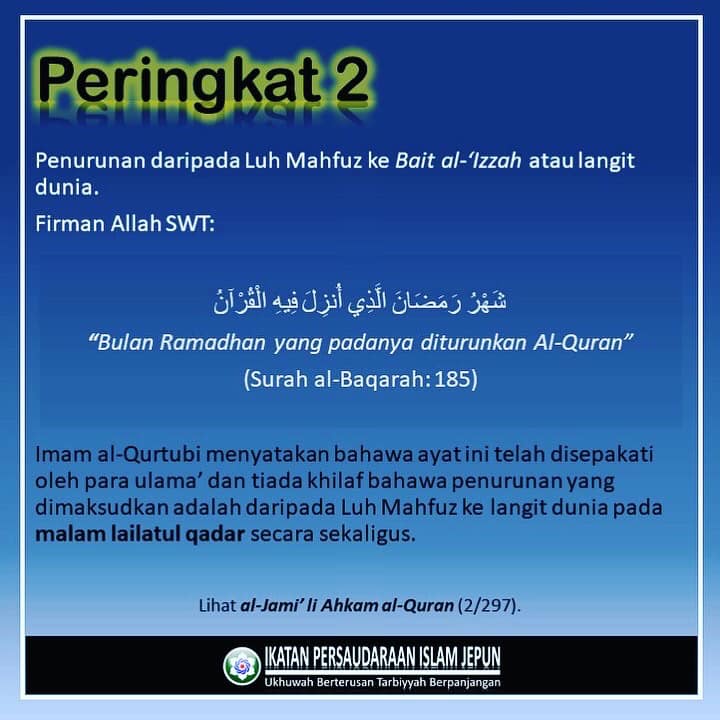 Peringkat 2

Penurunan daripada Luh Mahfuz ke Bait al-'Izzah atau langit dunia.

Firman Allah SWT:

شَهْرُ رَمَضَانَ الَّذِي أُنزِلَ فِيهِ الْقُرْآنُ

"Bulan Ramadhan yang padanya diturunkan Al-Quran"

(Surah al-Baqarah: 185)

Imam al-Qurtubi menyatakan bahawa ayat ini telah disepakati oleh para ulama' dan tiada khilaf bahawa penurunan yang dimaksudkan adalah daripada Luh Mahfuz ke langit dunia pada malam lailatul qadar secara sekaligus.

Lihat al-Jami' li Ahkam al-Quran (2/297).

IKATAN PERSAUDARAAN ISLAM JEPUN
Ukhuwah Berterusan Tarbiyyah Berpanjangan